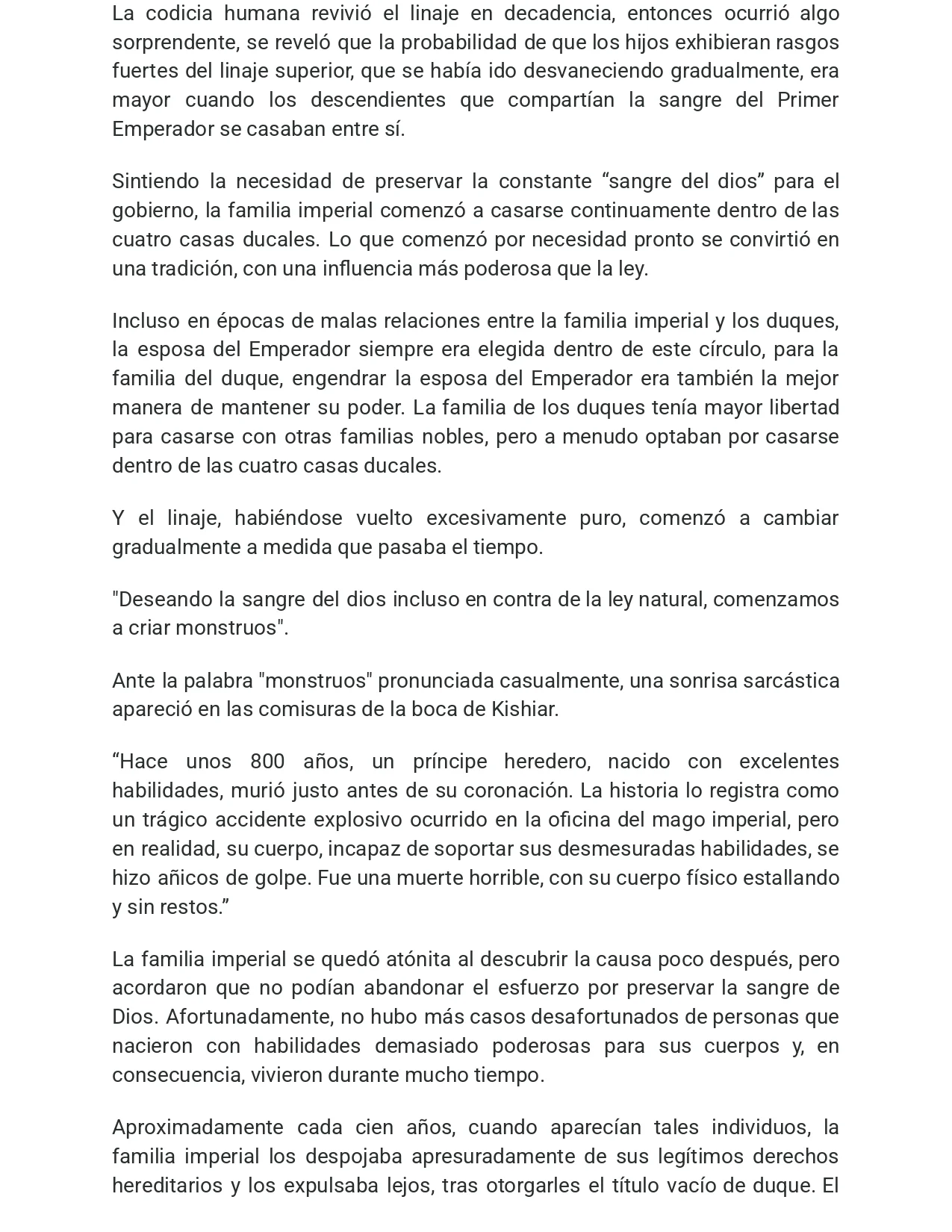 La codicia humana revivió el linaje en decadencia, entonces ocurrió algo sorprendente, se reveló que la probabilidad de que los hijos exhibieran rasgos fuertes del linaje superior, que se había ido desvaneciendo gradualmente, era mayor cuando los descendientes que compartían la sangre del Primer Emperador se casaban entre sí.

Sintiendo la necesidad de preservar la constante "sangre del dios" para el gobierno, la familia imperial comenzó a casarse continuamente dentro de las cuatro casas ducales. Lo que comenzó por necesidad pronto se convirtió en una tradición, con una influencia más poderosa que la ley.

Incluso en épocas de malas relaciones entre la familia imperial y los duques, la esposa del Emperador siempre era elegida dentro de este círculo, para la familia del duque, engendrar la esposa del Emperador era también la mejor manera de mantener su poder. La familia de los duques tenía mayor libertad para casarse con otras familias nobles, pero a menudo optaban por casarse dentro de las cuatro casas ducales.

Y el linaje, habiéndose vuelto excesivamente puro, comenzó a cambiar gradualmente a medida que pasaba el tiempo.

"Deseando la sangre del dios incluso en contra de la ley natural, comenzamos a criar monstruos".

Ante la palabra "monstruos" pronunciada casualmente, una sonrisa sarcástica apareció en las comisuras de la boca de Kishiar.

"Hace unos 800 años, un príncipe heredero, nacido con excelentes habilidades, murió justo antes de su coronación. La historia lo registra como un trágico accidente explosivo ocurrido en la oficina del mago imperial, pero en realidad, su cuerpo, incapaz de soportar sus desmesuradas habilidades, se hizo añicos de golpe. Fue una muerte horrible, con su cuerpo físico estallando y sin restos."

La familia imperial se quedó atónita al descubrir la causa poco después, pero acordaron que no podían abandonar el esfuerzo por preservar la sangre de Dios. Afortunadamente, no hubo más casos desafortunados de personas que nacieron con habilidades demasiado poderosas para sus cuerpos y, en consecuencia, vivieron durante mucho tiempo.

Aproximadamente cada cien años, cuando aparecían tales individuos, la familia imperial los despojaba apresuradamente de sus legítimos derechos hereditarios y los expulsaba lejos, tras otorgarles el título vacío de duque. El